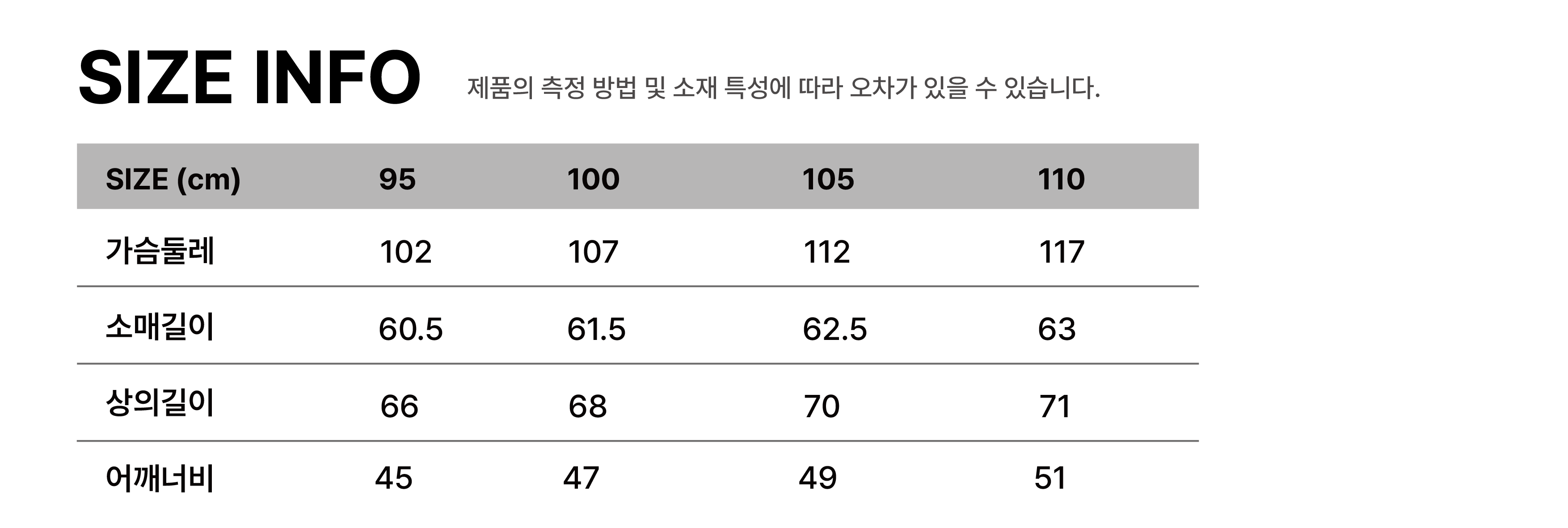 SIZE INFO 제품의 측정 방법 및 소재 특성에 따라 오차가 있을 수 있습니다.

| SIZE (cm) | 95 | 100 | 105 | 110 |
|---|---|---|---|---|
| 가슴둘레 | 102 | 107 | 112 | 117 |
| 소매길이 | 60.5 | 61.5 | 62.5 | 63 |
| 상의길이 | 66 | 68 | 70 | 71 |
| 어깨너비 | 45 | 47 | 49 | 51 |